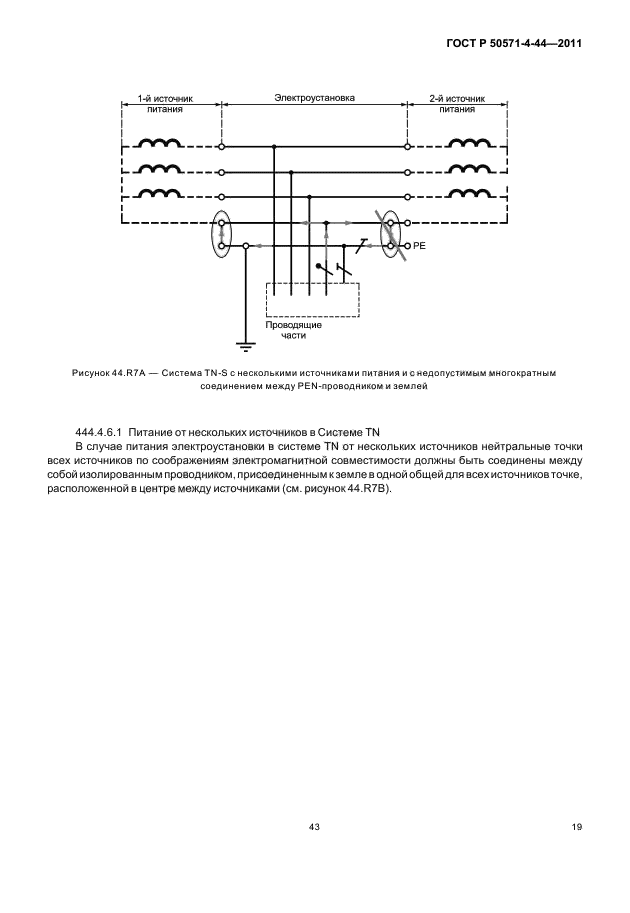 ГОСТ Р 50571-4-44—2011

1-й источник питания

Электроустановка

2-й источник питания

PE

Проводящие части

Рисунок 44.R7A — Система TN-S с несколькими источниками питания и с недопустимым многократным соединением между PEN-проводником и землей

444.4.6.1 Питание от нескольких источников в Системе TN

В случае питания электроустановки в системе TN от нескольких источников нейтральные точки всех источников по соображениям электромагнитной совместимости должны быть соединены между собой изолированным проводником, присоединенным к земле в одной общей для всех источников точке, расположенной в центре между источниками (см. рисунок 44.R7B).

43

19